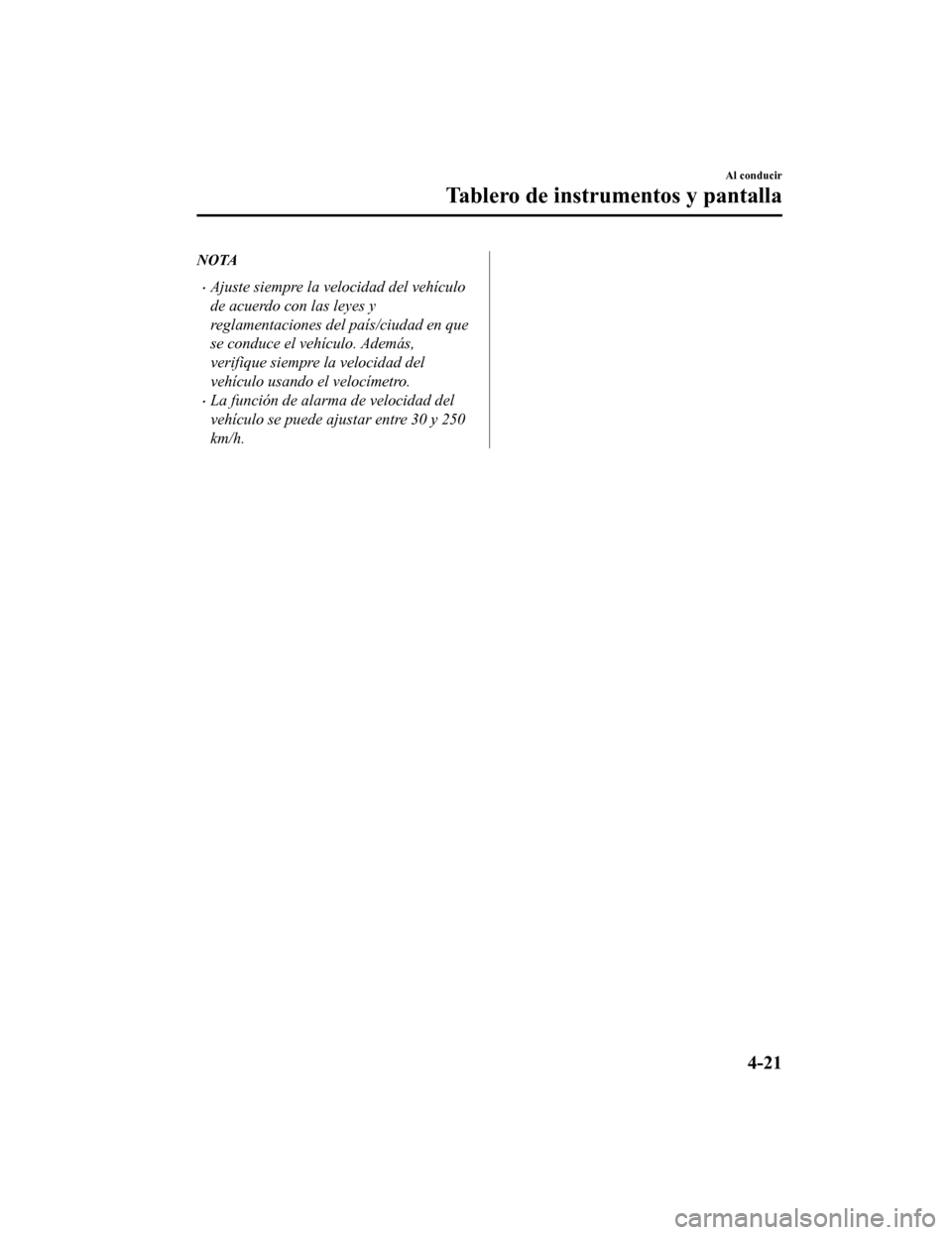 Al conducir

Tablero de instrumentos y pantalla

NOTA

· Ajuste siempre la velocidad del vehículo de acuerdo con las leyes y reglamentaciones del país/ciudad en que se conduce el vehículo. Además, verifique siempre la velocidad del vehículo usando el velocímetro.
· La función de alarma de velocidad del vehículo se puede ajustar entre 30 y 250 km/h.

4-21

carmanualsonline.info